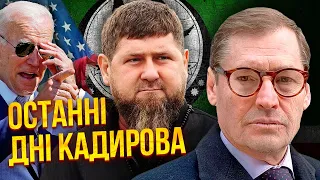 ОСТАННІ
ДНІ КАДИРОВА